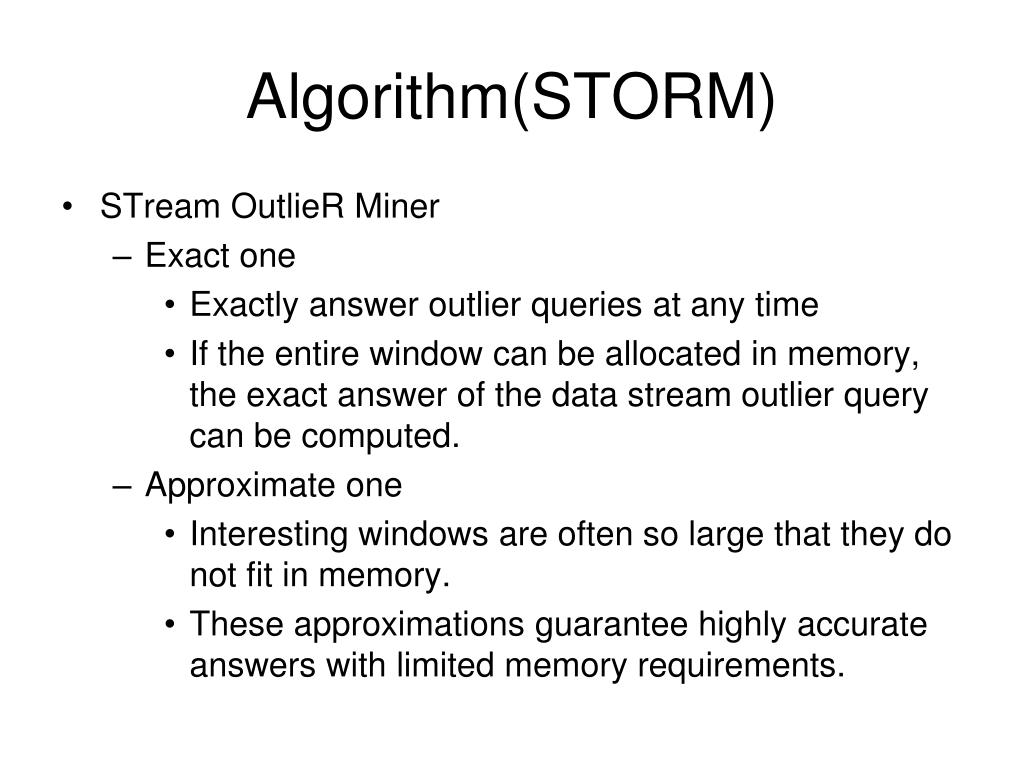 Algorithm(STORM)

• STream OutlieR Miner
– Exact one
• Exactly answer outlier queries at any time
• If the entire window can be allocated in memory, the exact answer of the data stream outlier query can be computed.
– Approximate one
• Interesting windows are often so large that they do not fit in memory.
• These approximations guarantee highly accurate answers with limited memory requirements.